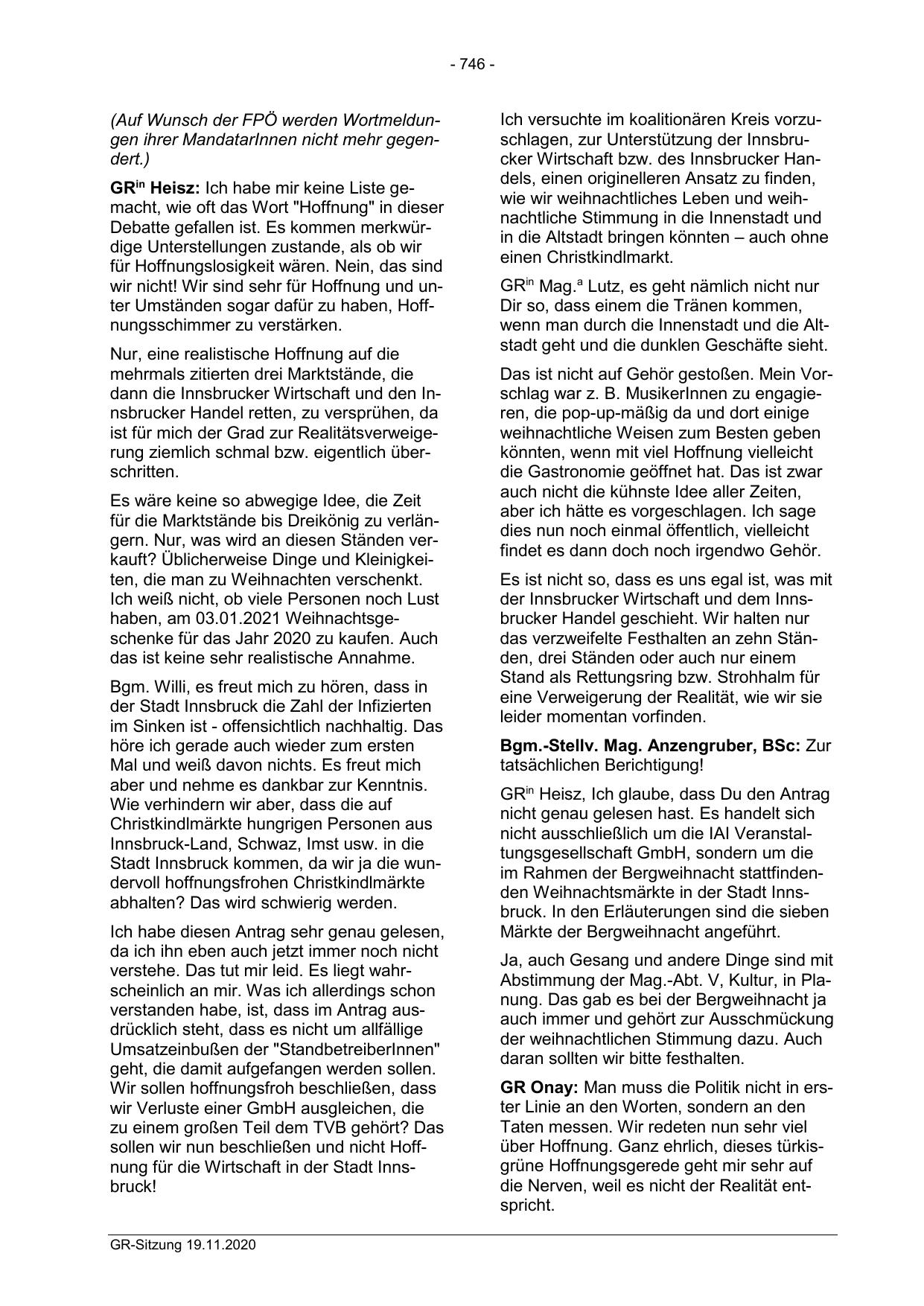 - 746 -

(Auf Wunsch der FPÖ werden Wortmeldungen ihrer MandatarInnen nicht mehr gegendert.)

GR$^{in}$ Heisz: Ich habe mir keine Liste gemacht, wie oft das Wort "Hoffnung" in dieser Debatte gefallen ist. Es kommen merkwürdige Unterstellungen zustande, als ob wir für Hoffnungslosigkeit wären. Nein, das sind wir nicht! Wir sind sehr für Hoffnung und unter Umständen sogar dafür zu haben, Hoffnungsschimmer zu verstärken.

Nur, eine realistische Hoffnung auf die mehrmals zitierten drei Marktstände, die dann die Innsbrucker Wirtschaft und den Innsbrucker Handel retten, zu versprühen, da ist für mich der Grad zur Realitätsverweigerung ziemlich schmal bzw. eigentlich überschritten.

Es wäre keine so abwegige Idee, die Zeit für die Marktstände bis Dreikönig zu verlängern. Nur, was wird an diesen Ständen verkauft? Üblicherweise Dinge und Kleinigkeiten, die man zu Weihnachten verschenkt. Ich weiß nicht, ob viele Personen noch Lust haben, am 03.01.2021 Weihnachtsgeschenke für das Jahr 2020 zu kaufen. Auch das ist keine sehr realistische Annahme.

Bgm. Willi, es freut mich zu hören, dass in der Stadt Innsbruck die Zahl der Infizierten im Sinken ist - offensichtlich nachhaltig. Das höre ich gerade auch wieder zum ersten Mal und weiß davon nichts. Es freut mich aber und nehme es dankbar zur Kenntnis. Wie verhindern wir aber, dass die auf Christkindlmärkte hungrigen Personen aus Innsbruck-Land, Schwaz, Imst usw. in die Stadt Innsbruck kommen, da wir ja die wundervoll hoffnungsfrohen Christkindlmärkte abhalten? Das wird schwierig werden.

Ich habe diesen Antrag sehr genau gelesen, da ich ihn eben auch jetzt immer noch nicht verstehe. Das tut mir leid. Es liegt wahrscheinlich an mir. Was ich allerdings schon verstanden habe, ist, dass im Antrag ausdrücklich steht, dass es nicht um allfällige Umsatzeinbußen der "StandbetreiberInnen" geht, die damit aufgefangen werden sollen. Wir sollen hoffnungsfroh beschließen, dass wir Verluste einer GmbH ausgleichen, die zu einem großen Teil dem TVB gehört? Das sollen wir nun beschließen und nicht Hoffnung für die Wirtschaft in der Stadt Innsbruck!

Ich versuchte im koalitionären Kreis vorzuschlagen, zur Unterstützung der Innsbrucker Wirtschaft bzw. des Innsbrucker Handels, einen originelleren Ansatz zu finden, wie wir weihnachtliches Leben und weihnachtliche Stimmung in die Innenstadt und in die Altstadt bringen könnten – auch ohne einen Christkindlmarkt.

GR$^{in}$ Mag.$^{a}$ Lutz, es geht nämlich nicht nur Dir so, dass einem die Tränen kommen, wenn man durch die Innenstadt und die Altstadt geht und die dunklen Geschäfte sieht.

Das ist nicht auf Gehör gestoßen. Mein Vorschlag war z. B. MusikerInnen zu engagieren, die pop-up-mäßig da und dort einige weihnachtliche Weisen zum Besten geben könnten, wenn mit viel Hoffnung vielleicht die Gastronomie geöffnet hat. Das ist zwar auch nicht die kühnste Idee aller Zeiten, aber ich hätte es vorgeschlagen. Ich sage dies nun noch einmal öffentlich, vielleicht findet es dann doch noch irgendwo Gehör.

Es ist nicht so, dass es uns egal ist, was mit der Innsbrucker Wirtschaft und dem Innsbrucker Handel geschieht. Wir halten nur das verzweifelte Festhalten an zehn Ständen, drei Ständen oder auch nur einem Stand als Rettungsring bzw. Strohhalm für eine Verweigerung der Realität, wie wir sie leider momentan vorfinden.

Bgm.-Stellv. Mag. Anzengruber, BSc: Zur tatsächlichen Berichtigung!

GR$^{in}$ Heisz, Ich glaube, dass Du den Antrag nicht genau gelesen hast. Es handelt sich nicht ausschließlich um die IAI Veranstaltungsgesellschaft GmbH, sondern um die im Rahmen der Bergweihnacht stattfindenden Weihnachtsmärkte in der Stadt Innsbruck. In den Erläuterungen sind die sieben Märkte der Bergweihnacht angeführt.

Ja, auch Gesang und andere Dinge sind mit Abstimmung der Mag.-Abt. V, Kultur, in Planung. Das gab es bei der Bergweihnacht ja auch immer und gehört zur Ausschmückung der weihnachtlichen Stimmung dazu. Auch daran sollten wir bitte festhalten.

GR Onay: Man muss die Politik nicht in erster Linie an den Worten, sondern an den Taten messen. Wir redeten nun sehr viel über Hoffnung. Ganz ehrlich, dieses türkisgrüne Hoffnungsgerede geht mir sehr auf die Nerven, weil es nicht der Realität entspricht.

GR-Sitzung 19.11.2020